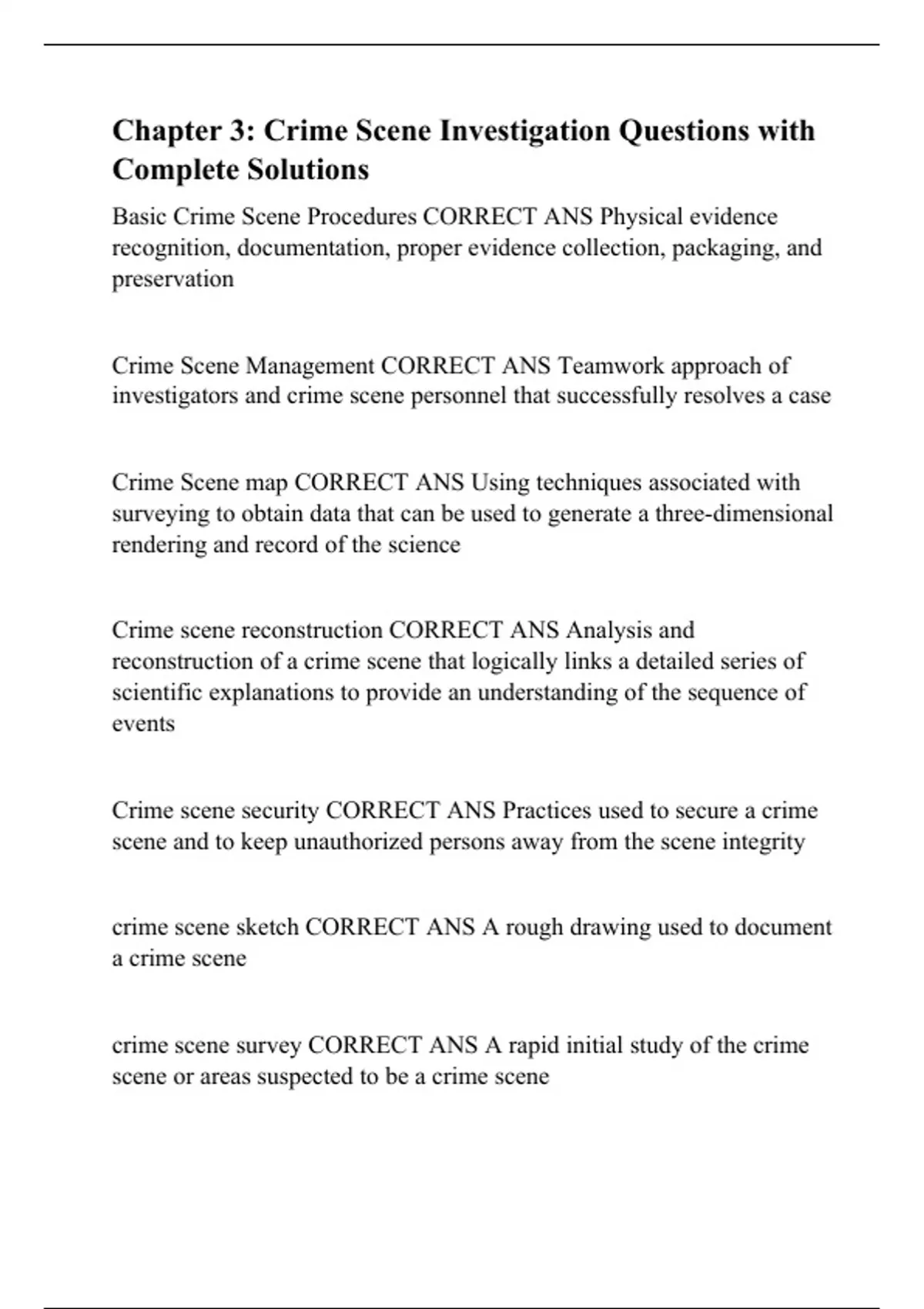 Chapter 3: Crime Scene Investigation Questions with Complete Solutions

Basic Crime Scene Procedures CORRECT ANS Physical evidence recognition, documentation, proper evidence collection, packaging, and preservation

Crime Scene Management CORRECT ANS Teamwork approach of investigators and crime scene personnel that successfully resolves a case

Crime Scene map CORRECT ANS Using techniques associated with surveying to obtain data that can be used to generate a three-dimensional rendering and record of the science

Crime scene reconstruction CORRECT ANS Analysis and reconstruction of a crime scene that logically links a detailed series of scientific explanations to provide an understanding of the sequence of events

Crime scene security CORRECT ANS Practices used to secure a crime scene and to keep unauthorized persons away from the scene integrity

crime scene sketch CORRECT ANS A rough drawing used to document a crime scene

crime scene survey CORRECT ANS A rapid initial study of the crime scene or areas suspected to be a crime scene